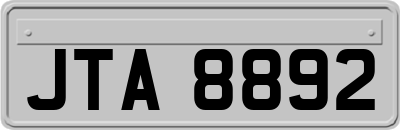 JTA 8892